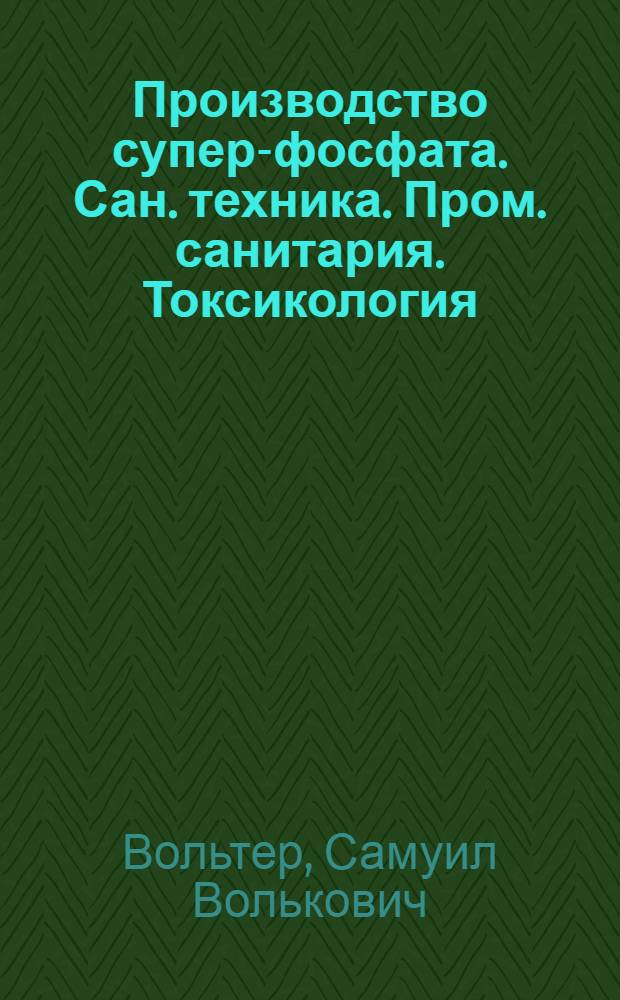 Производство супер-фосфата. Сан. техника. Пром. санитария. Токсикология

Вольтер, Самуил Волькович